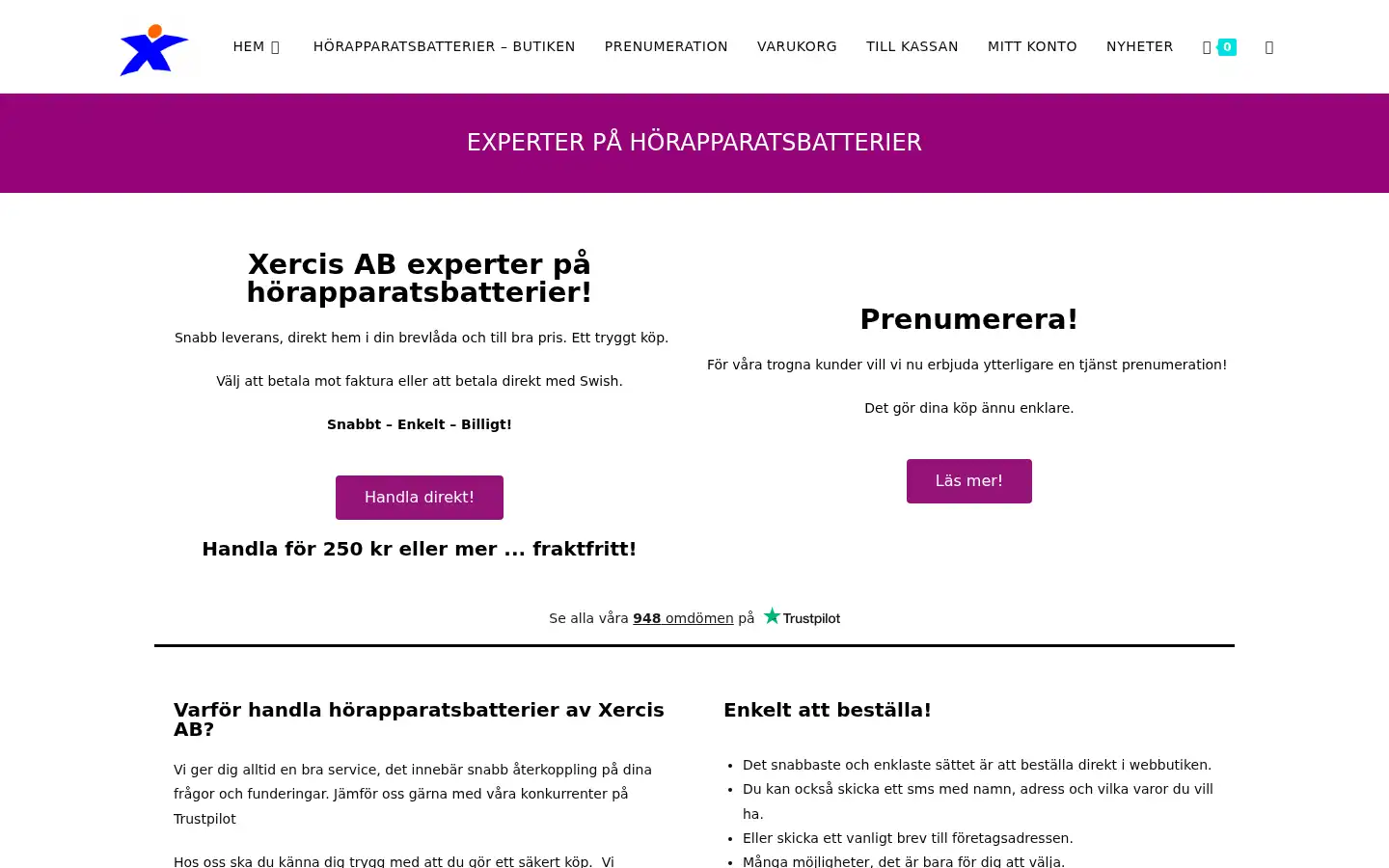 HEM HÖRAPPARATSBATTERIER – BUTIKEN PRENUMERATION VARUKORG TILL KASSAN MITT KONTO NYHETER 0

EXPERTER PÅ HÖRAPPARATSBATTERIER

Xercis AB experter på hörapparatsbatterier!

Snabb leverans, direkt hem i din brevlåda och till bra pris. Ett tryggt köp.

Välj att betala mot faktura eller att betala direkt med Swish.

Snabbt – Enkelt – Billigt!

Handla direkt!

Handla för 250 kr eller mer ... fraktfritt!

Prenumerera!

För våra trogna kunder vill vi nu erbjuda ytterligare en tjänst prenumeration!

Det gör dina köp ännu enklare.

Läs mer!

Se alla våra 948 omdömen på Trustpilot

Varför handla hörapparatsbatterier av Xercis AB?

Vi ger dig alltid en bra service, det innebär snabb återkoppling på dina frågor och funderingar. Jämför oss gärna med våra konkurrenter på Trustpilot

Hos oss ska du känna dig trygg med att du gör ett säkert köp. Vi

Enkelt att beställa!

- Det snabbaste och enklaste sättet är att beställa direkt i webbutiken.
- Du kan också skicka ett sms med namn, adress och vilka varor du vill ha.
- Eller skicka ett vanligt brev till företagsadressen.
- Många möjligheter, det är bara för dig att välja.